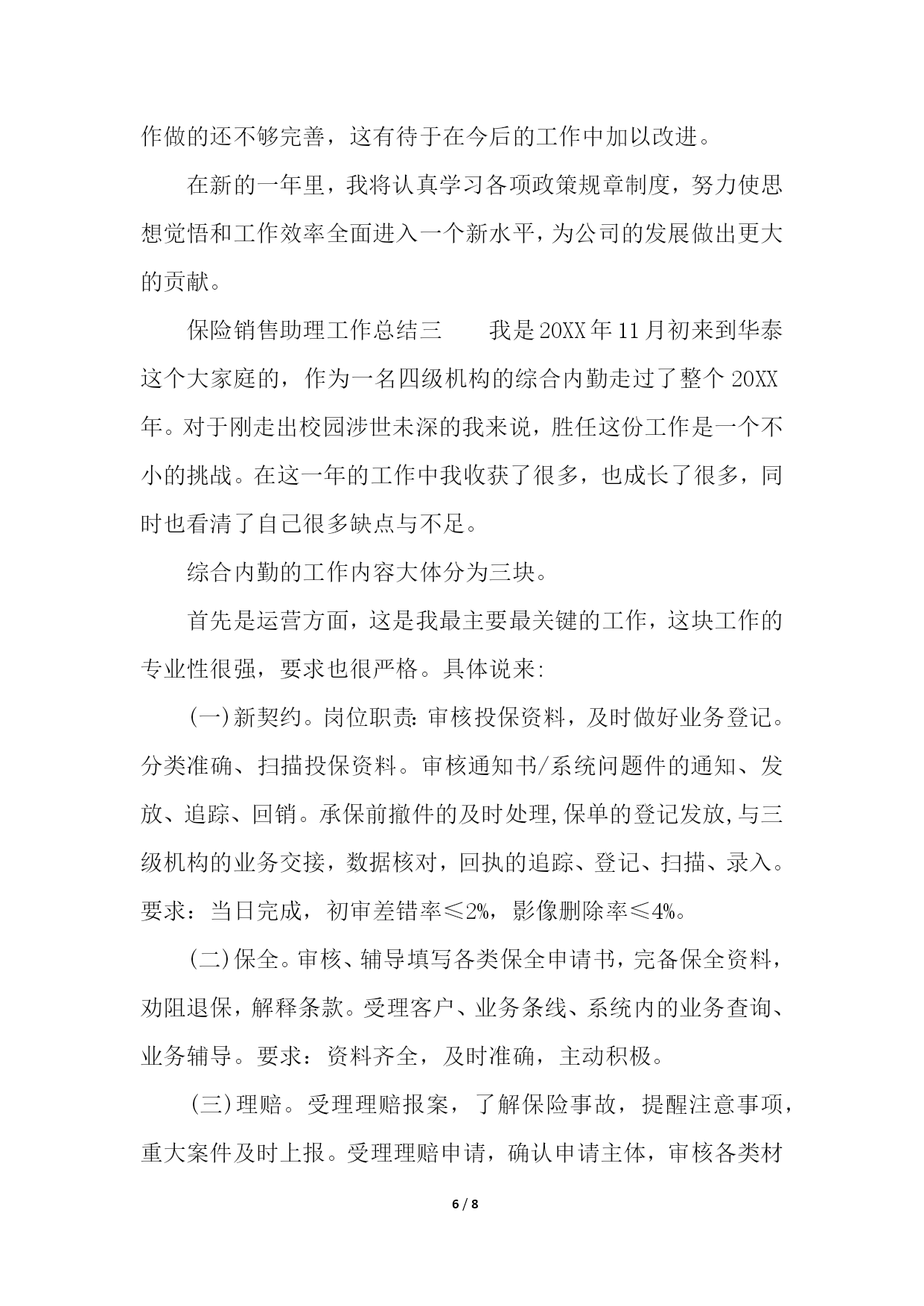 作做的还不够完善，这有待于在今后的工作中加以改进。

在新的一年里，我将认真学习各项政策规章制度，努力使思想觉悟和工作效率全面进入一个新水平，为公司的发展做出更大的贡献。

保险销售助理工作总结三　　我是20XX年11月初来到华泰这个大家庭的，作为一名四级机构的综合内勤走过了整个20XX年。对于刚走出校园涉世未深的我来说，胜任这份工作是一个不小的挑战。在这一年的工作中我收获了很多，也成长了很多，同时也看清了自己很多缺点与不足。

综合内勤的工作内容大体分为三块。

首先是运营方面，这是我最主要最关键的工作，这块工作的专业性很强，要求也很严格。具体说来:

(一)新契约。岗位职责:审核投保资料，及时做好业务登记。分类准确、扫描投保资料。审核通知书/系统问题件的通知、发放、追踪、回销。承保前撤件的及时处理,保单的登记发放,与三级机构的业务交接，数据核对，回执的追踪、登记、扫描、录入。要求：当日完成，初审差错率≤2%，影像删除率≤4%。

(二)保全。审核、辅导填写各类保全申请书，完备保全资料，劝阻退保，解释条款。受理客户、业务条线、系统内的业务查询、业务辅导。要求：资料齐全，及时准确，主动积极。

(三)理赔。受理理赔报案，了解保险事故，提醒注意事项，重大案件及时上报。受理理赔申请，确认申请主体，审核各类材

6 / 8